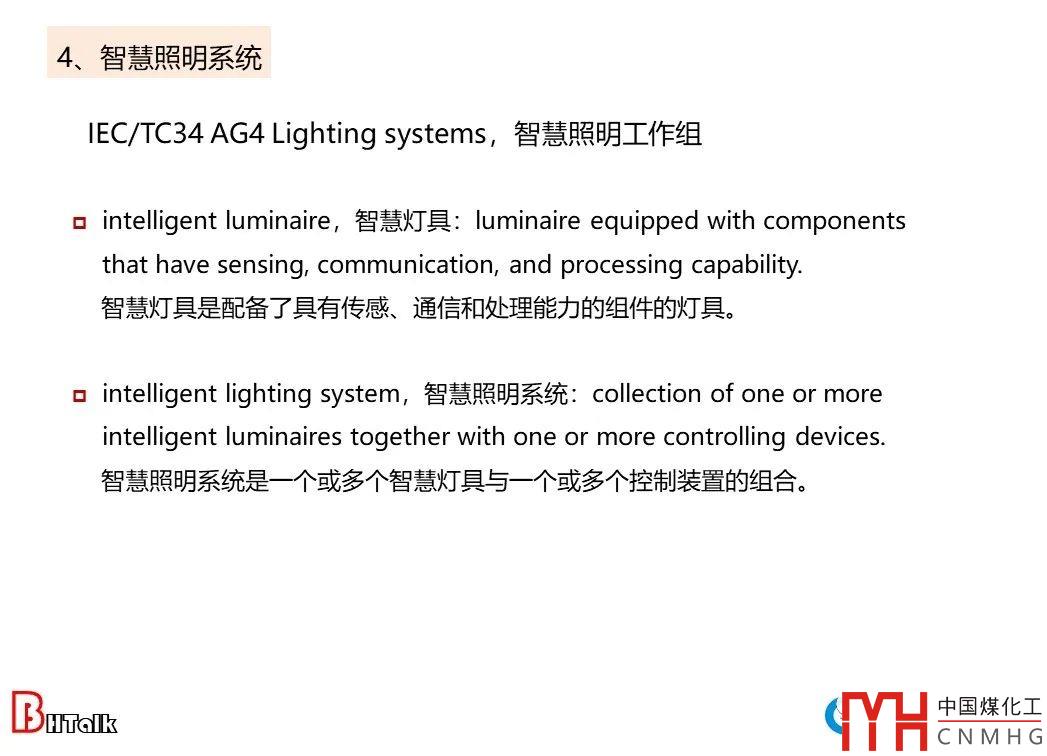 4、智慧照明系统

IEC/TC34 AG4 Lighting systems，智慧照明工作组

intelligent luminaire，智慧灯具：luminaire equipped with components that have sensing, communication, and processing capability.
智慧灯具是配备了具有传感、通信和处理能力的组件的灯具。

intelligent lighting system，智慧照明系统：collection of one or more intelligent luminaires together with one or more controlling devices.
智慧照明系统是一个或多个智慧灯具与一个或多个控制装置的组合。

BHTalk

MH 中国煤化工 CNMHG